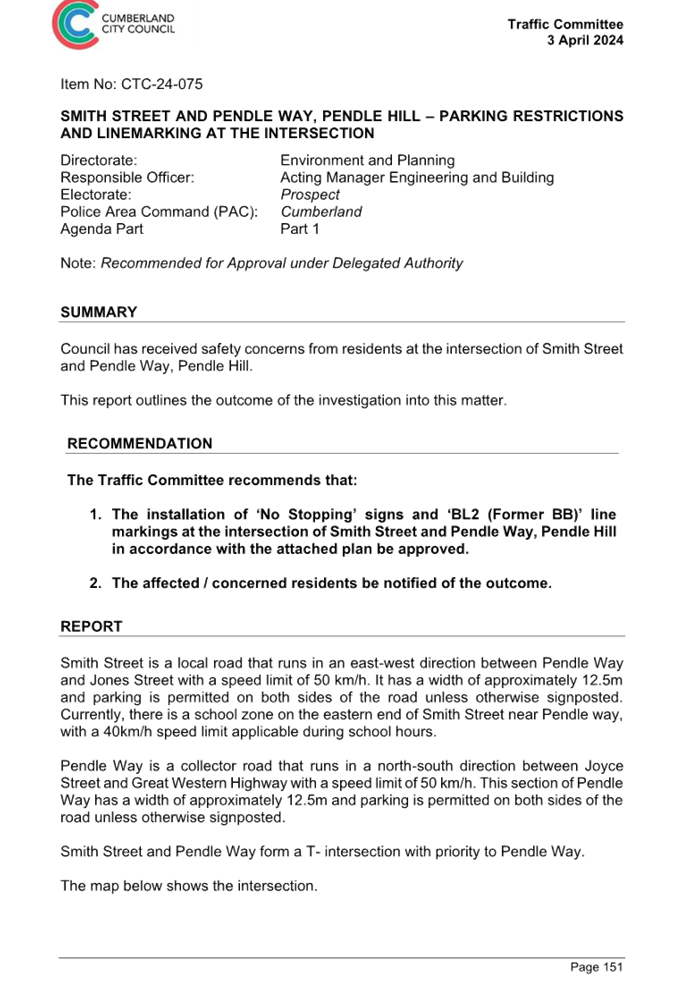 CUMBERLAND CITY COUNCIL

Traffic Committee
3 April 2024

Item No: CTC-24-075

SMITH STREET AND PENDLE WAY, PENDLE HILL – PARKING RESTRICTIONS AND LINEMARKING AT THE INTERSECTION

| | |
|---|---|
| Directorate: | Environment and Planning |
| Responsible Officer: | Acting Manager Engineering and Building |
| Electorate: | Prospect |
| Police Area Command (PAC): | Cumberland |
| Agenda Part | Part 1 |

Note: Recommended for Approval under Delegated Authority

SUMMARY

Council has received safety concerns from residents at the intersection of Smith Street and Pendle Way, Pendle Hill.

This report outlines the outcome of the investigation into this matter.

RECOMMENDATION

The Traffic Committee recommends that:

1. The installation of 'No Stopping' signs and 'BL2 (Former BB)' line markings at the intersection of Smith Street and Pendle Way, Pendle Hill in accordance with the attached plan be approved.

2. The affected / concerned residents be notified of the outcome.

REPORT

Smith Street is a local road that runs in an east-west direction between Pendle Way and Jones Street with a speed limit of 50 km/h. It has a width of approximately 12.5m and parking is permitted on both sides of the road unless otherwise signposted. Currently, there is a school zone on the eastern end of Smith Street near Pendle way, with a 40km/h speed limit applicable during school hours.

Pendle Way is a collector road that runs in a north-south direction between Joyce Street and Great Western Highway with a speed limit of 50 km/h. This section of Pendle Way has a width of approximately 12.5m and parking is permitted on both sides of the road unless otherwise signposted.

Smith Street and Pendle Way form a T- intersection with priority to Pendle Way.

The map below shows the intersection.

Page 151